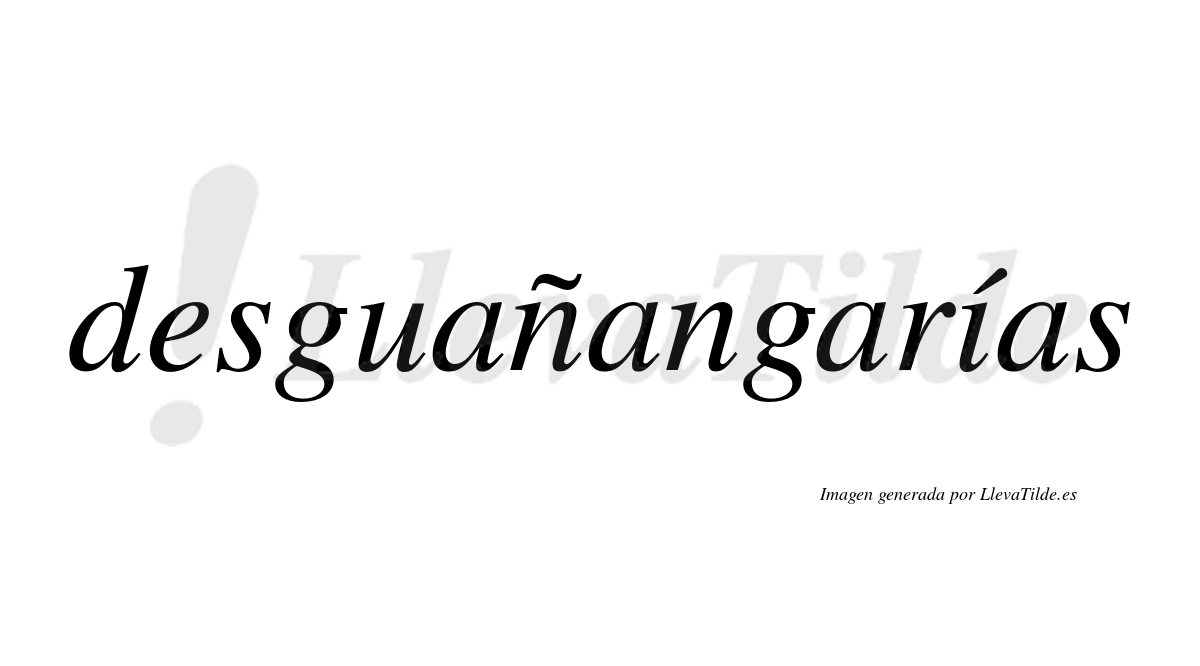 desguañangarías

!LlevaTilde

Imagen generada por LlevaTilde.es